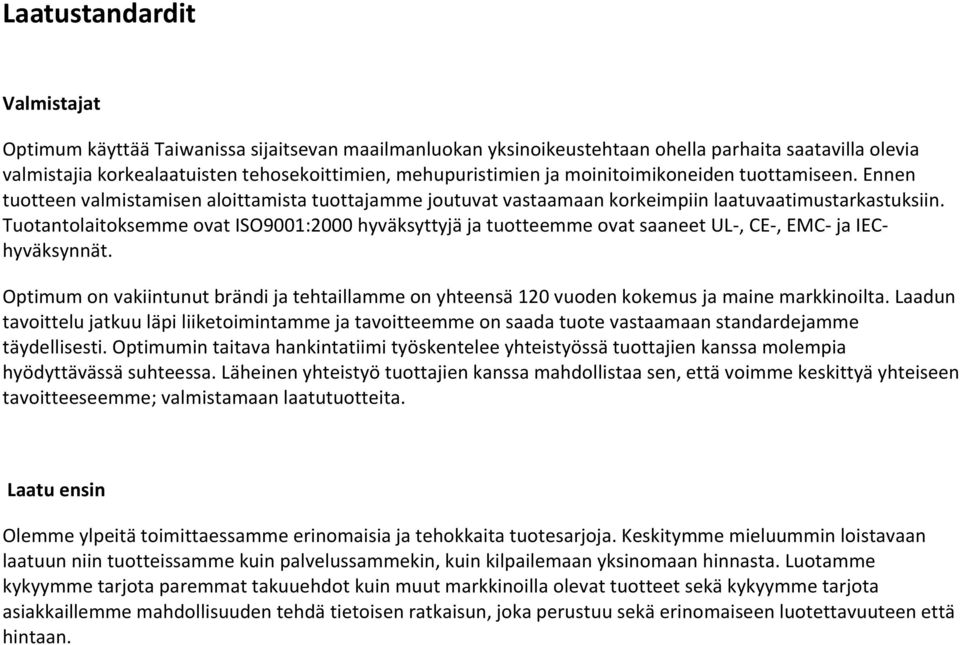 Laatustandardit

Valmistajat

Optimum käyttää Taiwanissa sijaitsevan maailmanluokan yksinoikeustehtaan ohella parhaita saatavilla olevia valmistajia korkealaatuisten tehosekoittimien, mehupuristimien ja moinitoimikoneiden tuottamiseen. Ennen tuotteen valmistamisen aloittamista tuottajamme joutuvat vastaamaan korkeimpiin laatuvaatimustarkastuksiin. Tuotantolaitoksemme ovat ISO9001:2000 hyväksyttyjä ja tuotteemme ovat saaneet UL-, CE-, EMC- ja IEC-hyväksynnät.

Optimum on vakiintunut brändi ja tehtaillamme on yhteensä 120 vuoden kokemus ja maine markkinoilta. Laadun tavoittelu jatkuu läpi liiketoimintamme ja tavoitteemme on saada tuote vastaamaan standardejamme täydellisesti. Optimumin taitava hankintatiimi työskentelee yhteistyössä tuottajien kanssa molempia hyödyttävässä suhteessa. Läheinen yhteistyö tuottajien kanssa mahdollistaa sen, että voimme keskittyä yhteiseen tavoitteeseemme; valmistamaan laatutuotteita.

Laatu ensin

Olemme ylpeitä toimittaessamme erinomaisia ja tehokkaita tuotesarjoja. Keskitymme mieluummin loistavaan laatuun niin tuotteissamme kuin palvelussammekin, kuin kilpailemaan yksinomaan hinnasta. Luotamme kykyymme tarjota paremmat takuuehdot kuin muut markkinoilla olevat tuotteet sekä kykyymme tarjota asiakkaillemme mahdollisuuden tehdä tietoisen ratkaisun, joka perustuu sekä erinomaiseen luotettavuuteen että hintaan.